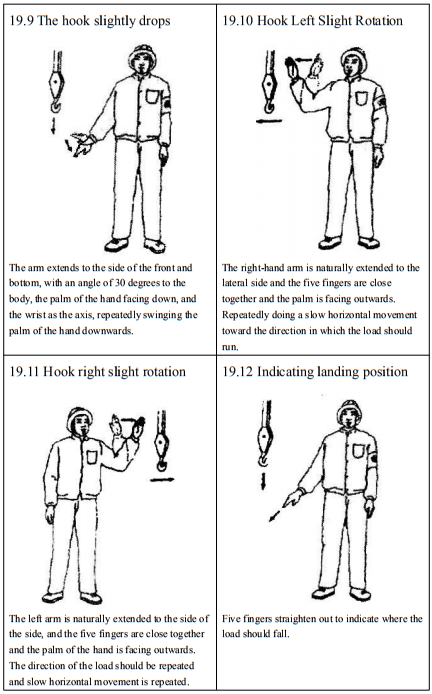 | 19.9 The hook slightly drops | 19.10 Hook Left Slight Rotation |
|---|---|
| The arm extends to the side of the front and bottom, with an angle of 30 degrees to the body, the palm of the hand facing down, and the wrist as the axis, repeatedly swinging the palm of the hand downwards. | The right-hand arm is naturally extended to the lateral side and the five fingers are close together and the palm is facing outwards. Repeatedly doing a slow horizontal movement toward the direction in which the load should run. |
| 19.11 Hook right slight rotation | 19.12 Indicating landing position |
| The left arm is naturally extended to the side of the side, and the five fingers are close together and the palm of the hand is facing outwards. The direction of the load should be repeated and slow horizontal movement is repeated. | Five fingers straighten out to indicate where the load should fall. |